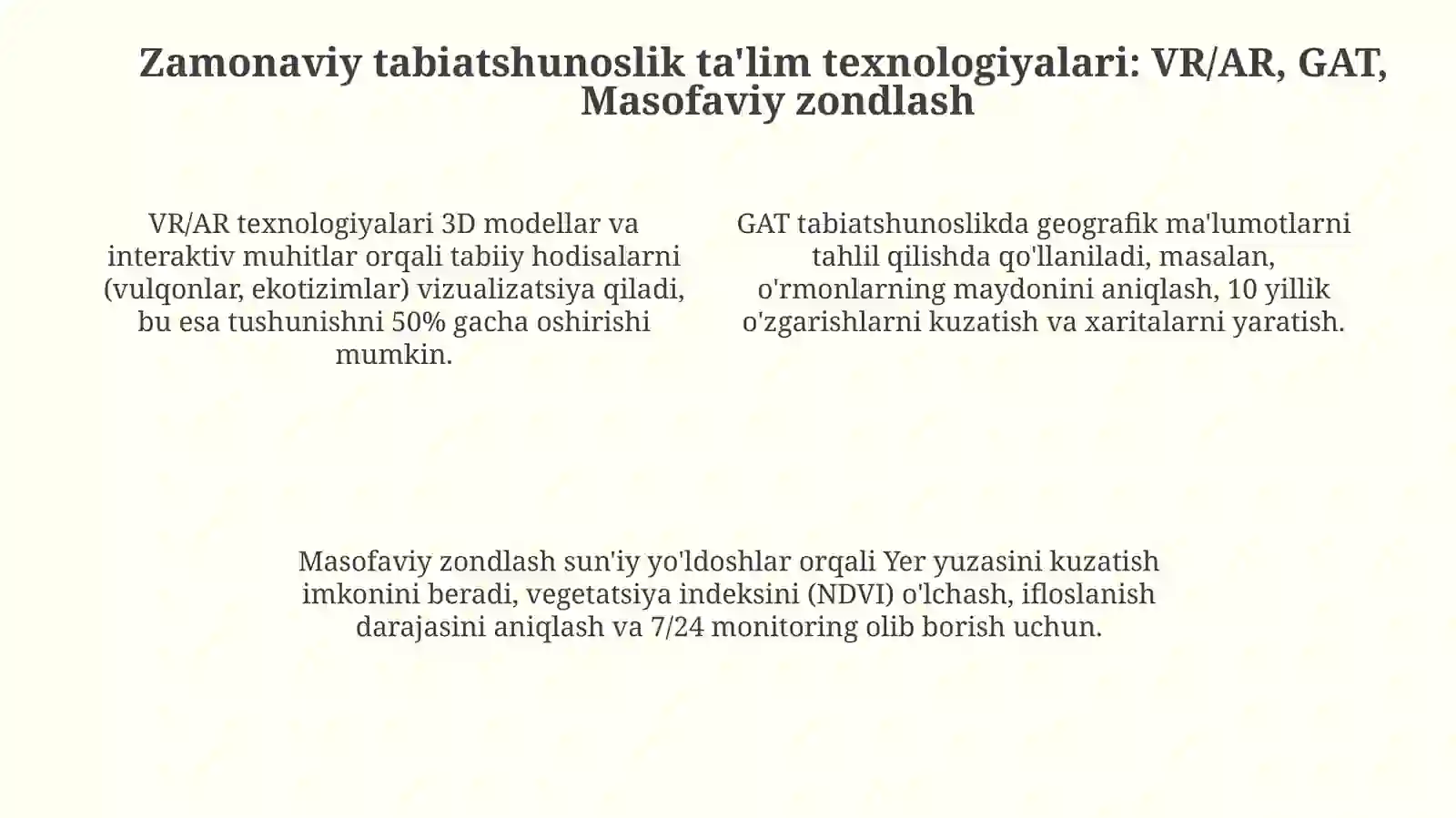 Zamonaviy tabiatshunoslik ta'lim texnologiyalari: VR/AR, GAT, Masofaviy zondlash

VR/AR texnologiyalari 3D modellar va interaktiv muhitlar orqali tabiiy hodisalarni (vulqonlar, ekotizimlar) vizualizatsiya qiladi, bu esa tushunishni 50% gacha oshirishi mumkin.

GAT tabiatshunoslikda geografik ma'lumotlarni tahlil qilishda qo'llaniladi, masalan, o'rmonlarning maydonini aniqlash, 10 yillik o'zgarishlarni kuzatish va xaritalarni yaratish.

Masofaviy zondlash sun'iy yo'ldoshlar orqali Yer yuzasini kuzatish imkonini beradi, vegetatsiya indeksini (NDVI) o'lchash, ifloslanish darajasini aniqlash va 7/24 monitoring olib borish uchun.